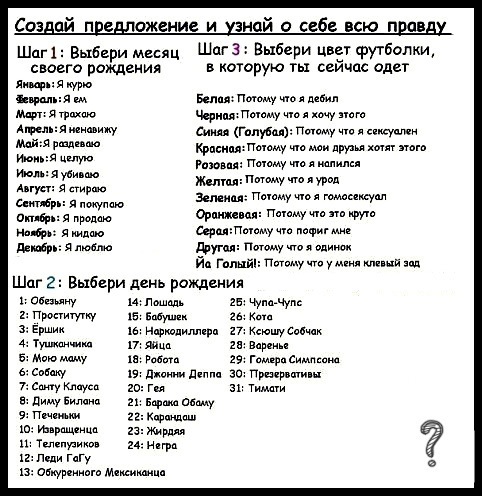 Создай предложение и узнай о себе всю правду

Шаг 1: Выбери месяц своего рождения

Январь: Я курю
Февраль: Я ем
Март: Я трахаю
Апрель: Я ненавижу
Май: Я раздеваю
Июнь: Я целую
Июль: Я убиваю
Август: Я стираю
Сентябрь: Я покупаю
Октябрь: Я продаю
Ноябрь: Я кидаю
Декабрь: Я люблю

Шаг 3: Выбери цвет футболки, в которую ты сейчас одет

Белая: Потому что я дебил
Черная: Потому что я хочу этого
Синяя (Голубая): Потому что я сексуален
Красная: Потому что мои друзья хотят этого
Розовая: Потому что я напился
Желтая: Потому что я урод
Зеленая: Потому что я гомосексуал
Оранжевая: Потому что это круто
Серая: Потому что пофиг мне
Другая: Потому что я одинок
Йа Голый!: Потому что у меня клевый зад

Шаг 2: Выбери день рождения

1: Обезьяну
2: Проститутку
3: Ёршик
4: Тушканчика
5: Мою маму
6: Собаку
7: Санту Клауса
8: Диму Билана
9: Печеньки
10: Извращенца
11: Телепузиков
12: Леди ГаГу
13: Обкуренного Мексиканца

14: Лошадь
15: Бабушек
16: Наркодиллера
17: Яйца
18: Робота
19: Джонни Деппа
20: Гея
21: Барака Обаму
22: Карандаш
23: Жирдяя
24: Негра

25: Чупа-Чупс
26: Кота
27: Ксюшу Собчак
28: Варенье
29: Гомера Симпсона
30: Презервативы
31: Тимати

?